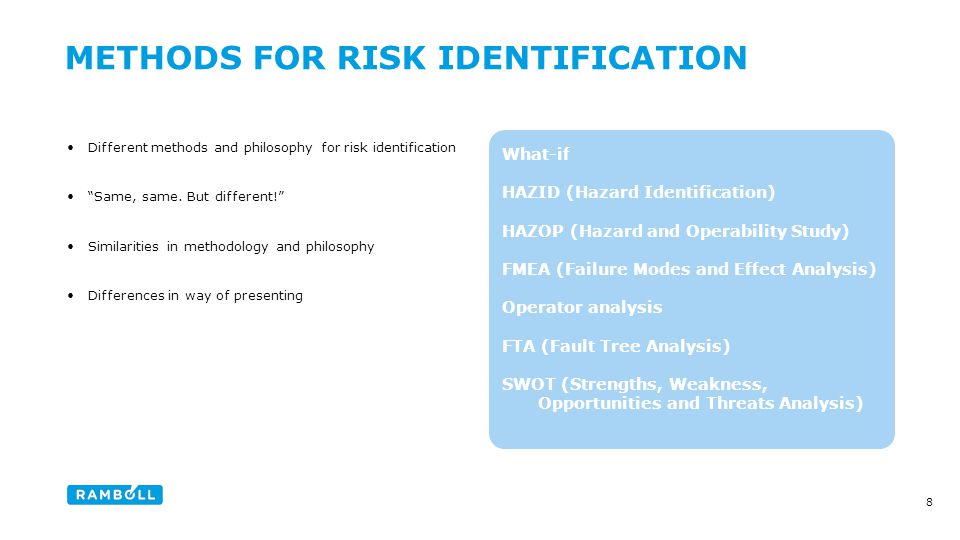 METHODS FOR RISK IDENTIFICATION

• Different methods and philosophy for risk identification

• “Same, same. But different!”

• Similarities in methodology and philosophy

• Differences in way of presenting

What-if

HAZID (Hazard Identification)

HAZOP (Hazard and Operability Study)

FMEA (Failure Modes and Effect Analysis)

Operator analysis

FTA (Fault Tree Analysis)

SWOT (Strengths, Weakness, Opportunities and Threats Analysis)

RAMBOLL

8